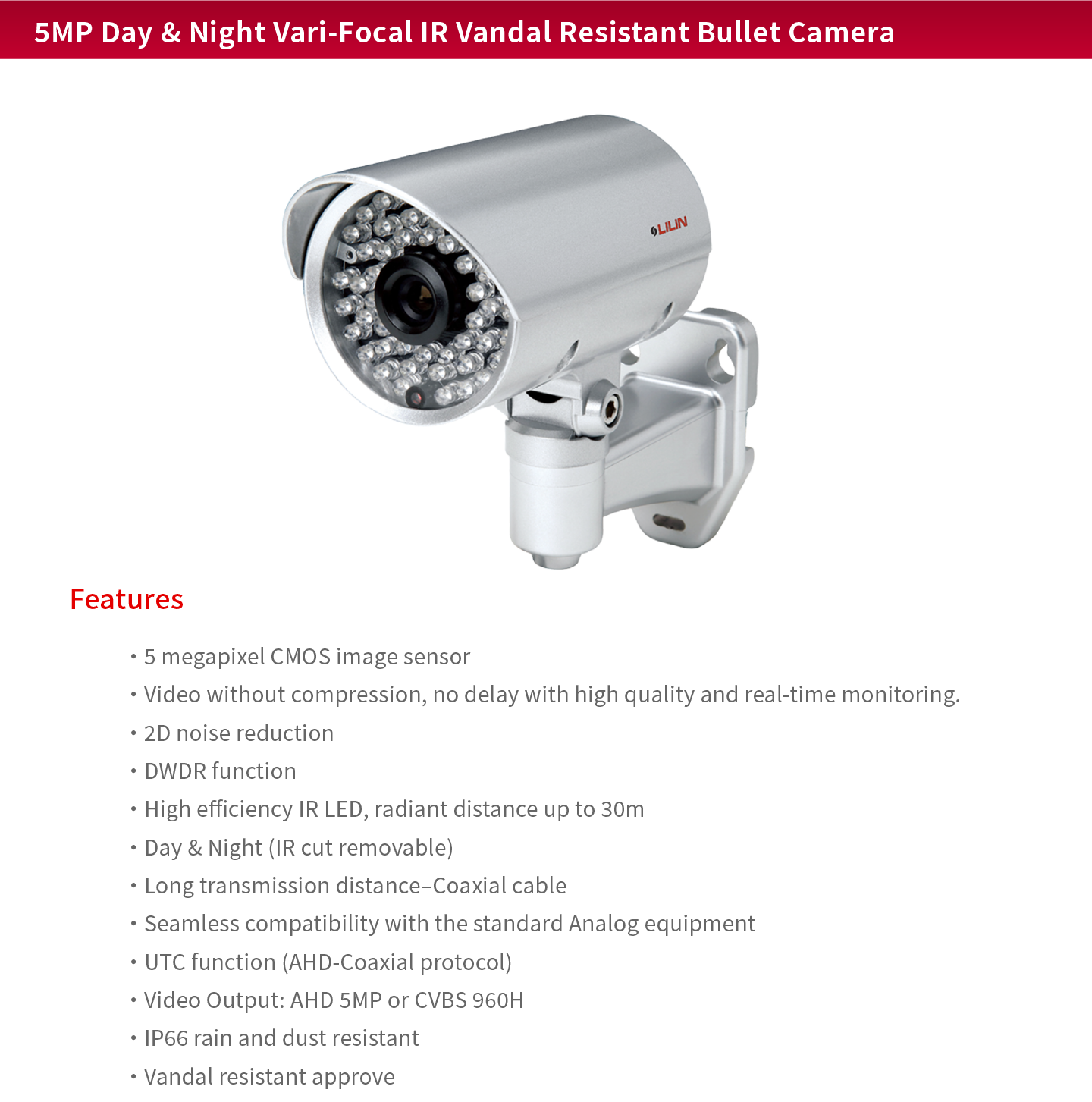 5MP Day & Night Vari-Focal IR Vandal Resistant Bullet Camera

LILIN

Features

• 5 megapixel CMOS image sensor
• Video without compression, no delay with high quality and real-time monitoring.
• 2D noise reduction
• DWDR function
• High efficiency IR LED, radiant distance up to 30m
• Day & Night (IR cut removable)
• Long transmission distance–Coaxial cable
• Seamless compatibility with the standard Analog equipment
• UTC function (AHD-Coaxial protocol)
• Video Output: AHD 5MP or CVBS 960H
• IP66 rain and dust resistant
• Vandal resistant approve